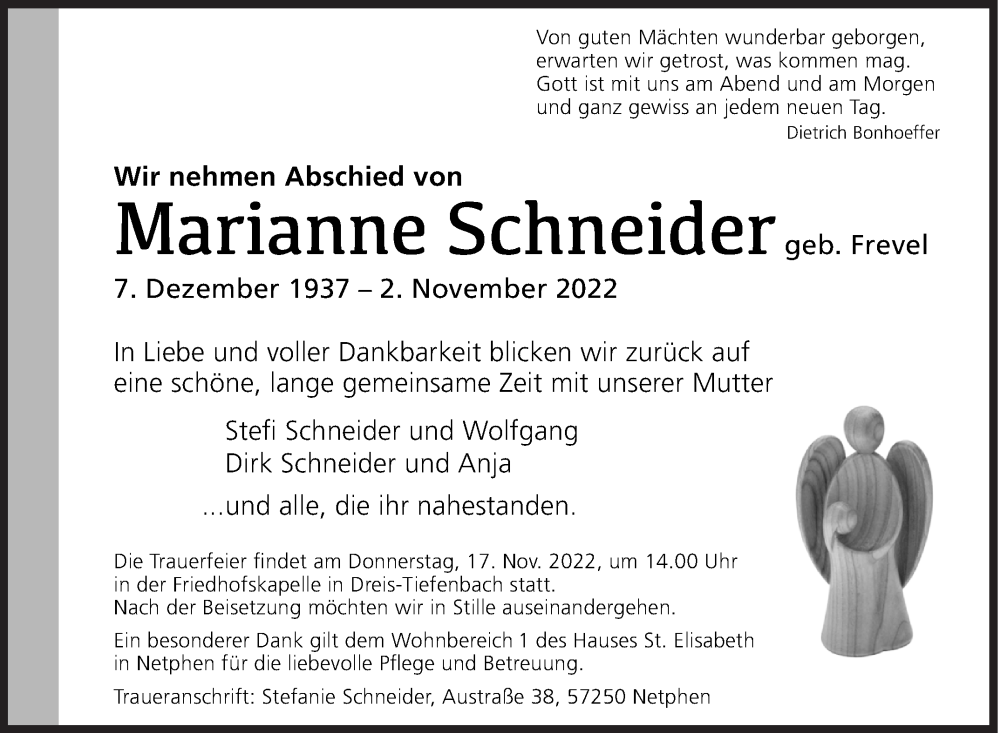 Von guten Mächten wunderbar geborgen,
erwarten wir getrost, was kommen mag.
Gott ist mit uns am Abend und am Morgen
und ganz gewiss an jedem neuen Tag.
Dietrich Bonhoeffer

Wir nehmen Abschied von

Marianne Schneider geb. Frevel

7. Dezember 1937 – 2. November 2022

In Liebe und voller Dankbarkeit blicken wir zurück auf eine schöne, lange gemeinsame Zeit mit unserer Mutter

Stefi Schneider und Wolfgang
Dirk Schneider und Anja

...und alle, die ihr nahestanden.

Die Trauerfeier findet am Donnerstag, 17. Nov. 2022, um 14.00 Uhr in der Friedhofskapelle in Dreis-Tiefenbach statt.
Nach der Beisetzung möchten wir in Stille auseinandergehen.

Ein besonderer Dank gilt dem Wohnbereich 1 des Hauses St. Elisabeth in Netphen für die liebevolle Pflege und Betreuung.

Traueranschrift: Stefanie Schneider, Austraße 38, 57250 Netphen